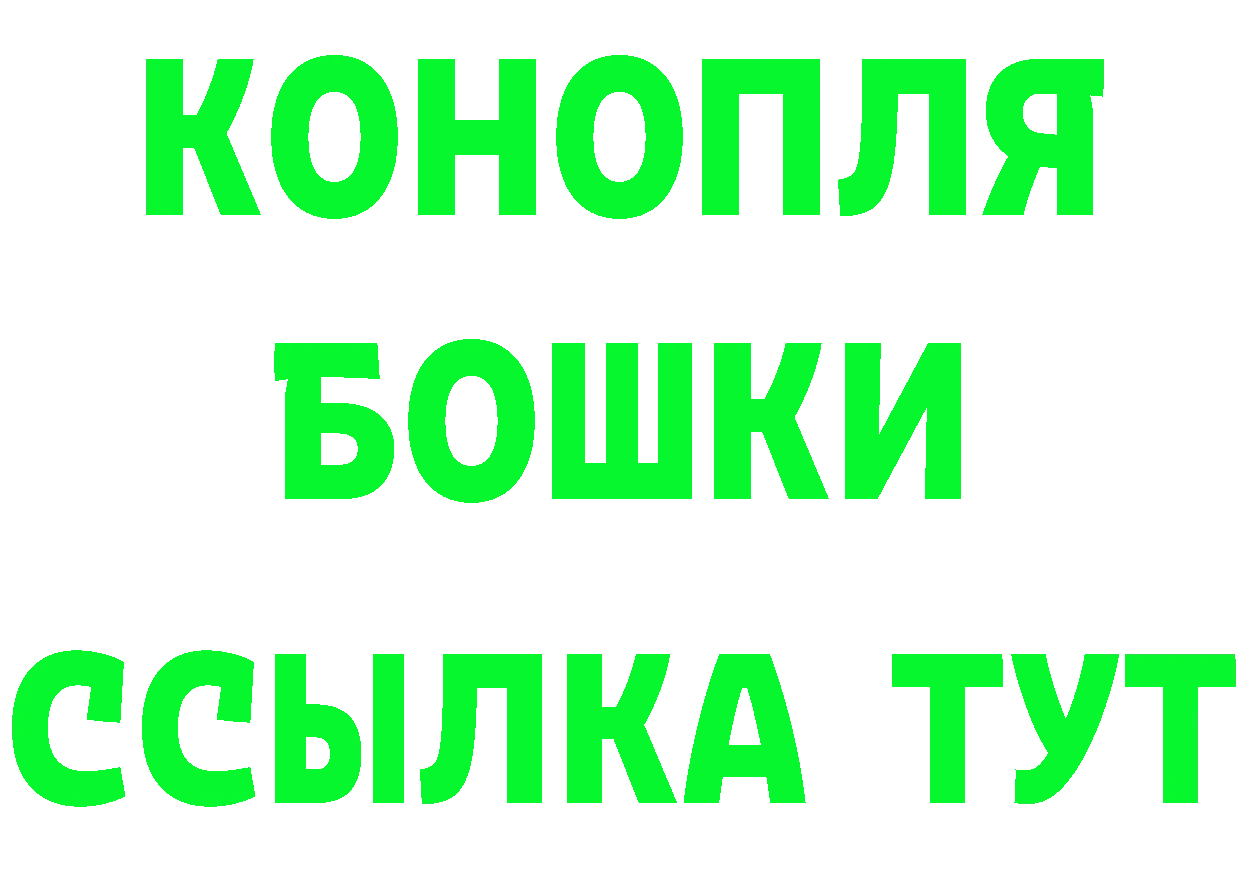 КОНОПЛЯ
БОШКИ
ССЫЛКА ТУТ